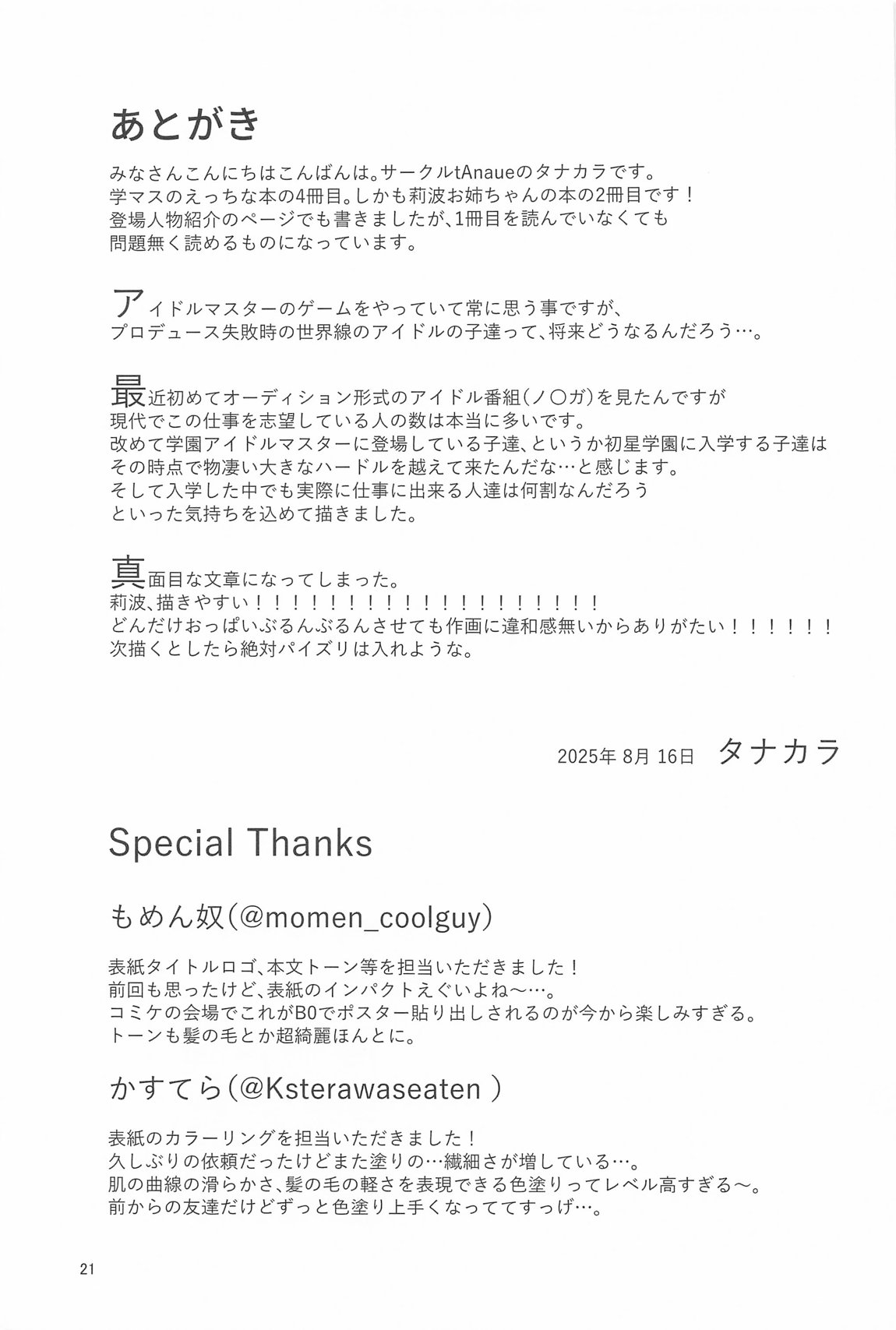 あとがき

みなさんこんにちはこんばんは。サークルtAnaueのタナカラです。
学マスのえっちな本の4冊目。しかも莉波お姉ちゃんの本の2冊目です！
登場人物紹介のページでも書きましたが、1冊目を読んでいなくても
問題無く読めるものになっています。

アイドルマスターのゲームをやっていて常に思う事ですが、
プロデュース失敗時の世界線のアイドルの子達って、将来どうなるんだろう…。

最近初めてオーディション形式のアイドル番組(ノ〇ガ)を見たんですが
現代でこの仕事を志望している人の数は本当に多いです。
改めて学園アイドルマスターに登場している子達、というか初星学園に入学する子達は
その時点で物凄い大きなハードルを越えて来たんだな…と感じます。
そして入学した中でも実際に仕事に出来る人達は何割なんだろう
といった気持ちを込めて描きました。

真面目な文章になってしまった。
莉波、描きやすい！！！！！！！！！！！！！！！！！！
どんだけおっぱいぶるんぶるんさせても作画に違和感無いからありがたい！！！！！！
次描くとしたら絶対パイズリは入れような。

2025年 8月 16日 タナカラ

Special Thanks

もめん奴(@momen_coolguy)

表紙タイトルロゴ、本文トーン等を担当いただきました！
前回も思ったけど、表紙のインパクトえぐいよね～…。
コミケの会場でこれがB0でポスター貼り出しされるのが今から楽しみすぎる。
トーンも髪の毛とか超綺麗ほんとに。

かすてら(@Ksterawaseaten )

表紙のカラーリングを担当いただきました！
久しぶりの依頼だったけどまた塗りの…繊細さが増している…。
肌の曲線の滑らかさ、髪の毛の軽さを表現できる色塗りってレベル高すぎる～。
前からの友達だけどずっと色塗り上手くなっててすっげ…。

21